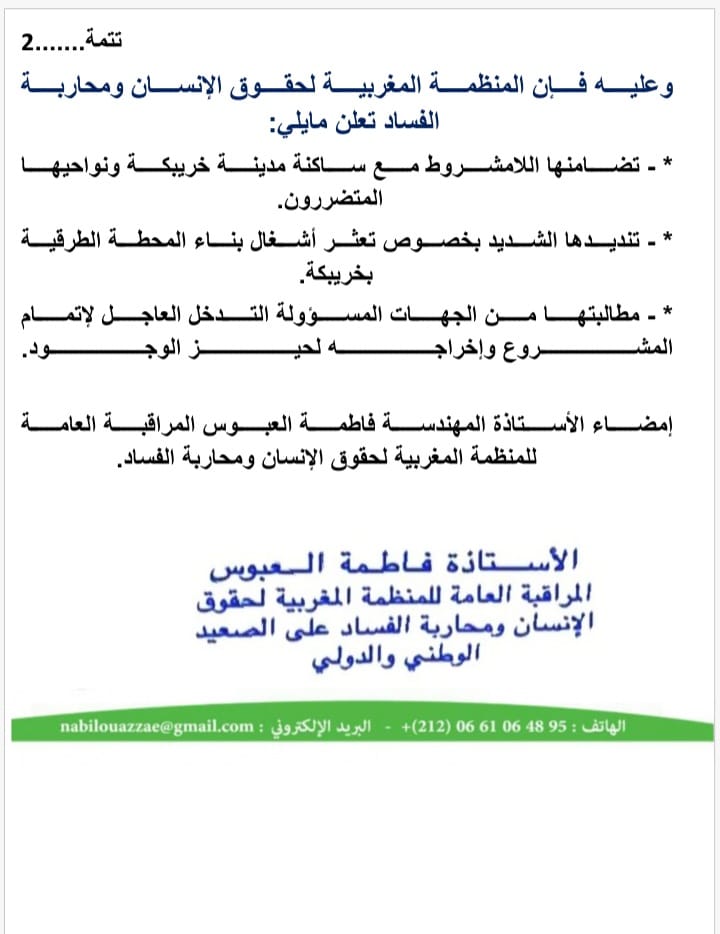 تتمة.......2

وعليه فإن المنظمة المغربية لحقوق الإنسان ومحاربة الفساد تعلن مايلي:

* - تضامنها اللامشروط مع ساكنة مدينة خريبكة ونواحيها المتضررون.

* - تنديدها الشديد بخصوص تعثر أشغال بناء المحطة الطرقية بخريبكة.

* - مطالبتها من الجهات المسؤولة التدخل العاجل لإتمام المشروع وإخراجه لحيز الوجود.

إمضاء الأستاذة المهندسة فاطمة العبوس المراقبة العامة للمنظمة المغربية لحقوق الإنسان ومحاربة الفساد.

الأستاذة فاطمة العبوس
المراقبة العامة للمنظمة المغربية لحقوق الإنسان ومحاربة الفساد على الصعيد الوطني والدولي

الهاتف : 95 48 06 61 06 (212)+ - البريد الإلكتروني : nabilouazzae@gmail.com